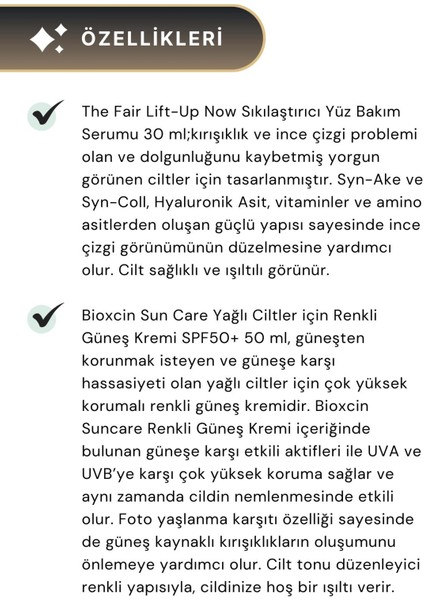 ÖZELLİKLERİ

The Fair Lift-Up Now Sıkılaştırıcı Yüz Bakım Serumu 30 ml;kırışıklık ve ince çizgi problemi olan ve dolgunluğunu kaybetmiş yorgun görünen ciltler için tasarlanmıştır. Syn-Ake ve Syn-Coll, Hyaluronik Asit, vitaminler ve amino asitlerden oluşan güçlü yapısı sayesinde ince çizgi görünümünün düzelmesine yardımcı olur. Cilt sağlıklı ve ışıltılı görünür.

Bioxcin Sun Care Yağlı Ciltler için Renkli Güneş Kremi SPF50+ 50 ml, güneşten korunmak isteyen ve güneşe karşı hassasiyeti olan yağlı ciltler için çok yüksek korumalı renkli güneş kremidir. Bioxcin Suncare Renkli Güneş Kremi içeriğinde bulunan güneşe karşı etkili aktifleri ile UVA ve UVB'ye karşı çok yüksek koruma sağlar ve aynı zamanda cildin nemlenmesinde etkili olur. Foto yaşlanma karşıtı özelliği sayesinde de güneş kaynaklı kırışıklıkların oluşumunu önlemeye yardımcı olur. Cilt tonu düzenleyici renkli yapısıyla, cildinize hoş bir ışıltı verir.